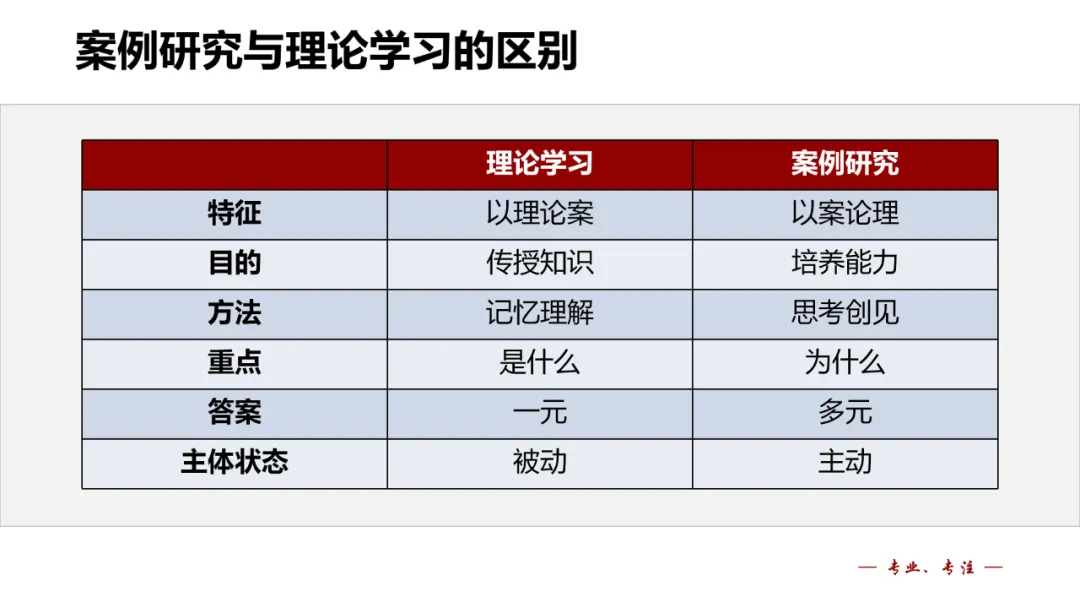 案例研究与理论学习的区别

|  | 理论学习 | 案例研究 |
|---|---|---|
| 特征 | 以理论案 | 以案论理 |
| 目的 | 传授知识 | 培养能力 |
| 方法 | 记忆理解 | 思考创见 |
| 重点 | 是什么 | 为什么 |
| 答案 | 一元 | 多元 |
| 主体状态 | 被动 | 主动 |

— 专业、专注 —